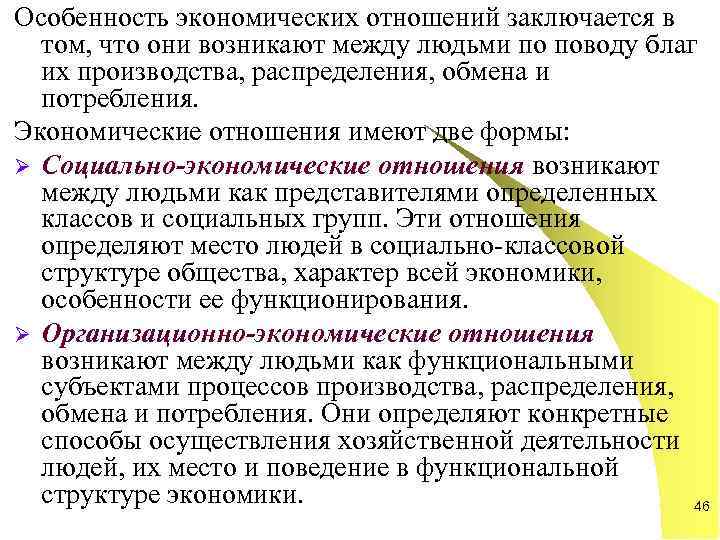 Особенность экономических отношений заключается в том, что они возникают между людьми по поводу благ их производства, распределения, обмена и потребления.

Экономические отношения имеют две формы:

➢ Социально-экономические отношения возникают между людьми как представителями определенных классов и социальных групп. Эти отношения определяют место людей в социально-классовой структуре общества, характер всей экономики, особенности ее функционирования.

➢ Организационно-экономические отношения возникают между людьми как функциональными субъектами процессов производства, распределения, обмена и потребления. Они определяют конкретные способы осуществления хозяйственной деятельности людей, их место и поведение в функциональной структуре экономики.

46